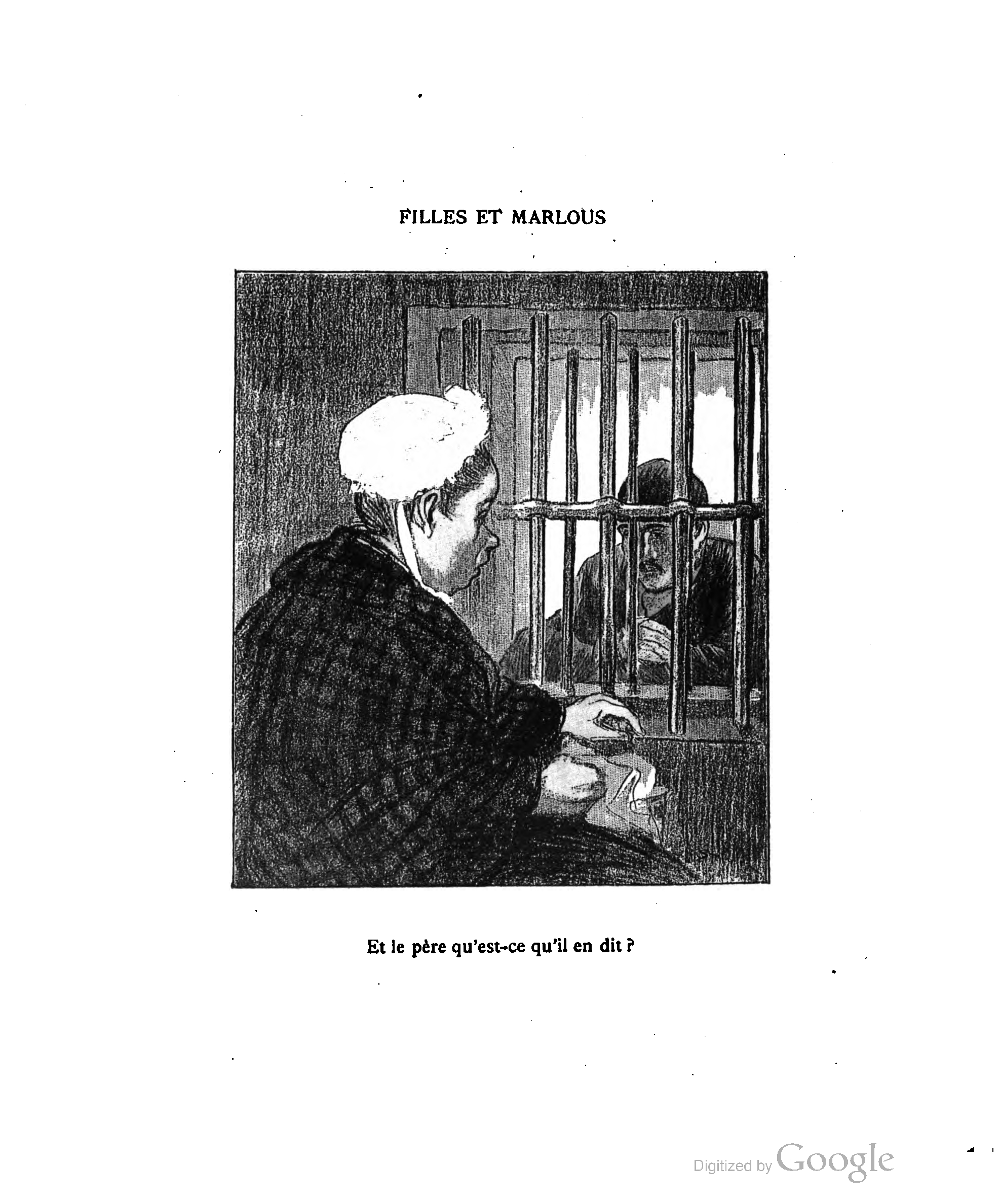 FILLES ET MARLOUS

Et le père qu'est-ce qu'il en dit ?

Digitized by Google